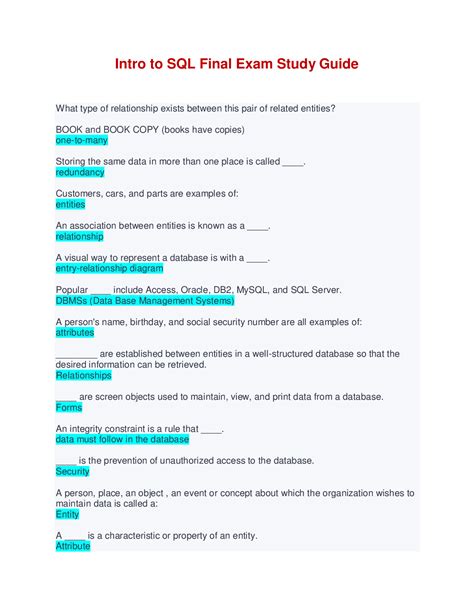 Intro to SQL Final Exam Study Guide

What type of relationship exists between this pair of related entities?

BOOK and BOOK COPY (books have copies)
one-to-many

Storing the same data in more than one place is called ____.
redundancy

Customers, cars, and parts are examples of:
entities

An association between entities is known as a ____.
relationship

A visual way to represent a database is with a ____.
entry-relationship diagram

Popular ____ include Access, Oracle, DB2, MySQL, and SQL Server.
DBMSs (Data Base Management Systems)

A person's name, birthday, and social security number are all examples of:
attributes

________ are established between entities in a well-structured database so that the desired information can be retrieved.
Relationships

____ are screen objects used to maintain, view, and print data from a database.
Forms

An integrity constraint is a rule that ____.
data must follow in the database

____ is the prevention of unauthorized access to the database.
Security

A person, place, an object , an event or concept about which the organization wishes to maintain data is called a:
Entity

A ____ is a characteristic or property of an entity.
Attribute